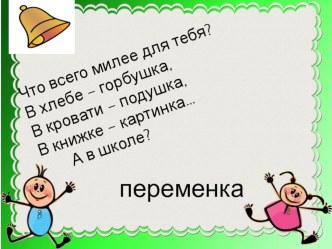 Что всего милее для тебя?
В хлебе – горбушка,
В кровати – подушка,
В книжке – картинка...
А в школе?

переменка